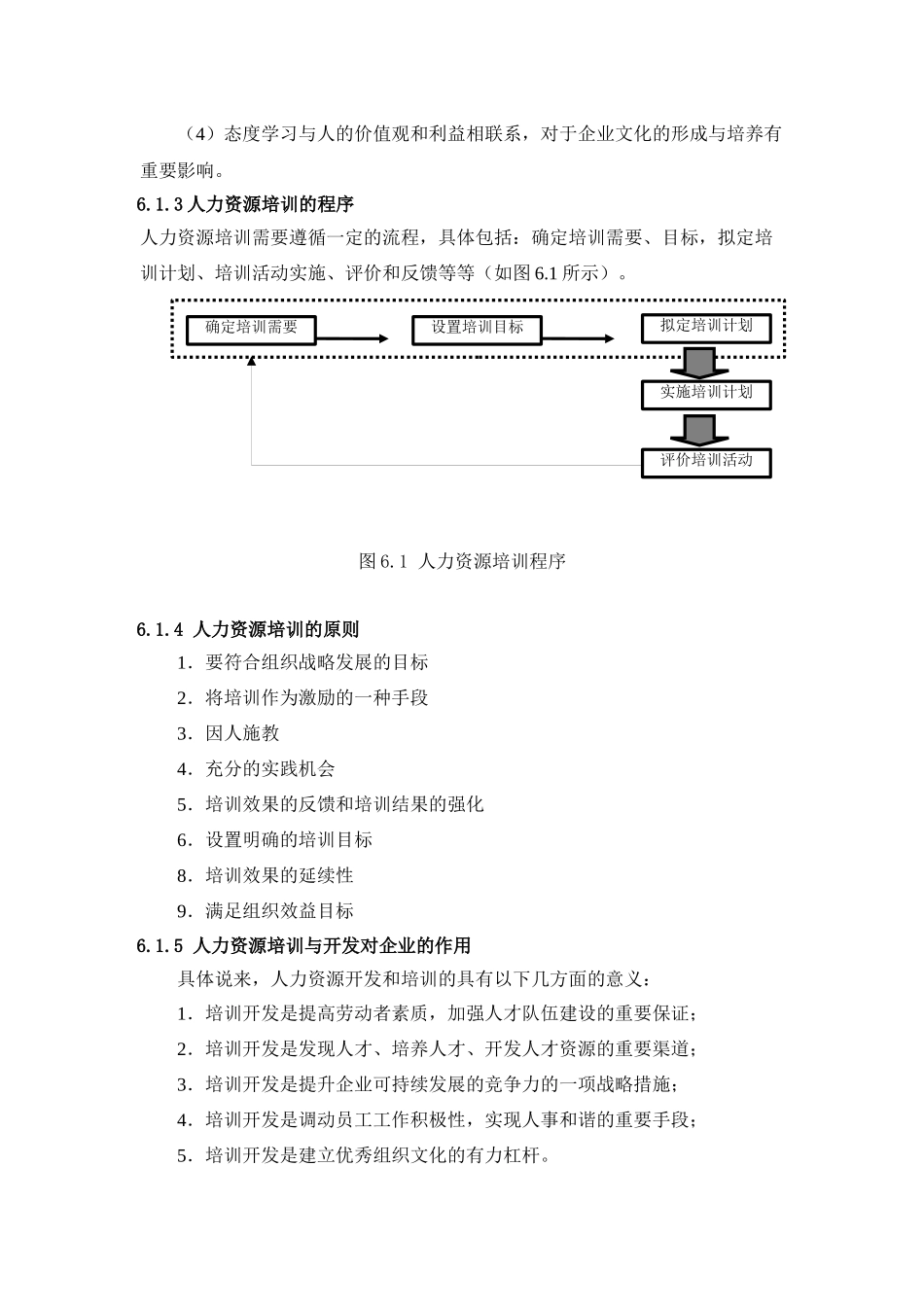 （4）态度学习与人的价值观和利益相联系，对于企业文化的形成与培养有重要影响。

6.1.3 人力资源培训的程序

人力资源培训需要遵循一定的流程，具体包括：确定培训需要、目标，拟定培训计划、培训活动实施、评价和反馈等等（如图 6.1 所示）。

确定培训需要

设置培训目标

拟定培训计划

实施培训计划

评价培训活动

图 6.1 人力资源培训程序

6.1.4 人力资源培训的原则

1．要符合组织战略发展的目标

2．将培训作为激励的一种手段

3．因人施教

4．充分的实践机会

5．培训效果的反馈和培训结果的强化

6．设置明确的培训目标

8．培训效果的延续性

9．满足组织效益目标

6.1.5 人力资源培训与开发对企业的作用

具体说来，人力资源开发和培训的具有以下几方面的意义：

1．培训开发是提高劳动者素质，加强人才队伍建设的重要保证；

2．培训开发是发现人才、培养人才、开发人才资源的重要渠道；

3．培训开发是提升企业可持续发展的竞争力的一项战略措施；

4．培训开发是调动员工工作积极性，实现人事和谐的重要手段；

5．培训开发是建立优秀组织文化的有力杠杆。